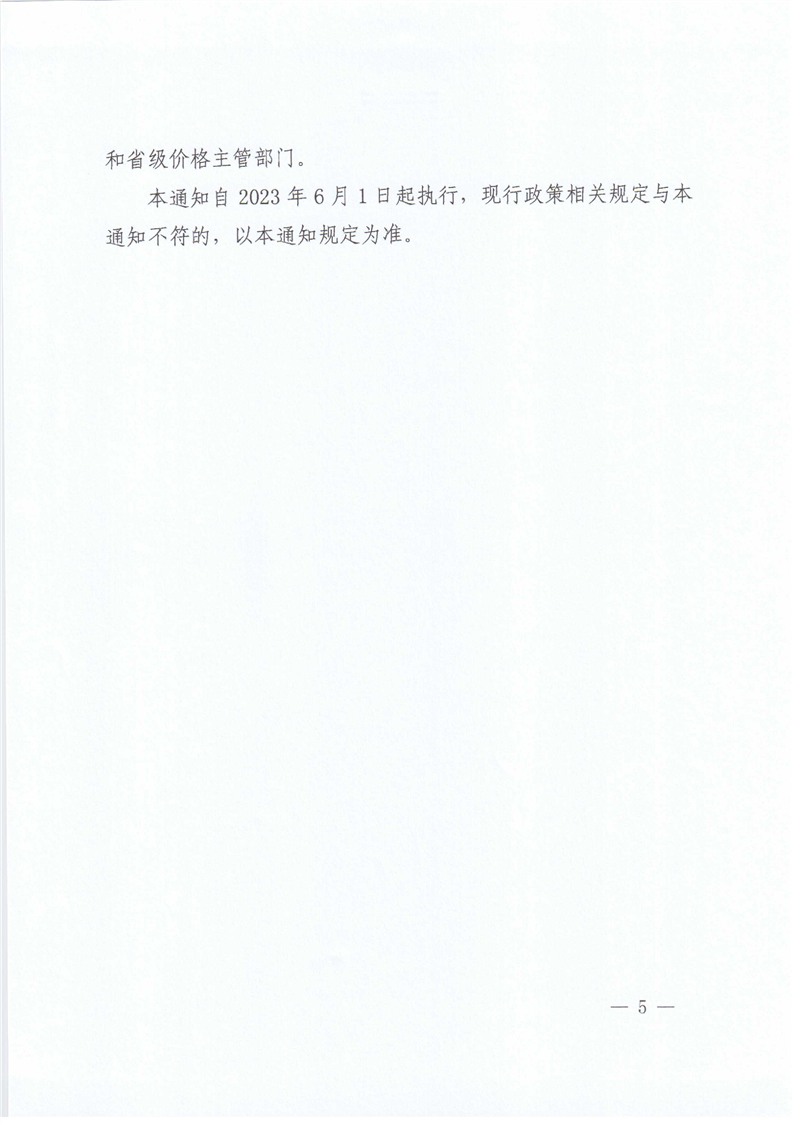 和省级价格主管部门。

本通知自 2023 年 6 月 1 日起执行，现行政策相关规定与本通知不符的，以本通知规定为准。

— 5 —